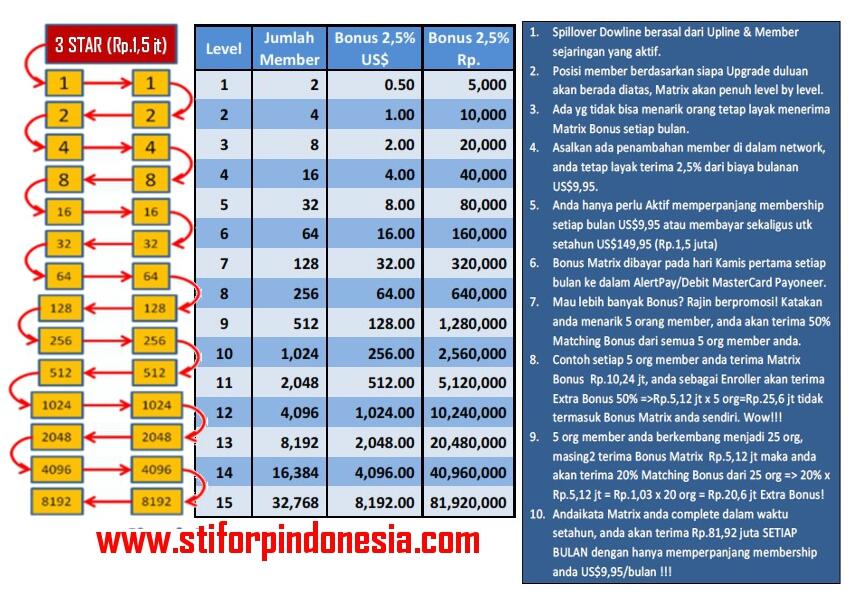 3 STAR (Rp.1,5 jt)

1 1
2 2
4 4
8 8
16 16
32 32
64 64
128 128
256 256
512 512
1024 1024
2048 2048
4096 4096
8192 8192

| Level | Jumlah Member | Bonus 2,5% US$ | Bonus 2,5% Rp. |
|---|---|---|---|
| 1 | 2 | 0.50 | 5,000 |
| 2 | 4 | 1.00 | 10,000 |
| 3 | 8 | 2.00 | 20,000 |
| 4 | 16 | 4.00 | 40,000 |
| 5 | 32 | 8.00 | 80,000 |
| 6 | 64 | 16.00 | 160,000 |
| 7 | 128 | 32.00 | 320,000 |
| 8 | 256 | 64.00 | 640,000 |
| 9 | 512 | 128.00 | 1,280,000 |
| 10 | 1,024 | 256.00 | 2,560,000 |
| 11 | 2,048 | 512.00 | 5,120,000 |
| 12 | 4,096 | 1,024.00 | 10,240,000 |
| 13 | 8,192 | 2,048.00 | 20,480,000 |
| 14 | 16,384 | 4,096.00 | 40,960,000 |
| 15 | 32,768 | 8,192.00 | 81,920,000 |

www.stiforpindonesia.com

1. Spillover Dowline berasal dari Upline & Member sejaringan yang aktif.
2. Posisi member berdasarkan siapa Upgrade duluan akan berada diatas, Matrix akan penuh level by level.
3. Ada yg tidak bisa menarik orang tetap layak menerima Matrix Bonus setiap bulan.
4. Asalkan ada penambahan member di dalam network, anda tetap layak terima 2,5% dari biaya bulanan US$9,95.
5. Anda hanya perlu Aktif memperpanjang membership setiap bulan US$9,95 atau membayar sekaligus utk setahun US$149,95 (Rp.1,5 juta)
6. Bonus Matrix dibayar pada hari Kamis pertama setiap bulan ke dalam AlertPay/Debit MasterCard Payoneer.
7. Mau lebih banyak Bonus? Rajin berpromosi! Katakan anda menarik 5 orang member, anda akan terima 50% Matching Bonus dari semua 5 org member anda.
8. Contoh setiap 5 org member anda terima Matrix Bonus Rp.10,24 jt, anda sebagai Enroller akan terima Extra Bonus 50% =>Rp.5,12 jt x 5 org=Rp.25,6 jt tidak termasuk Bonus Matrix anda sendiri. Wow!!!
9. 5 org member anda berkembang menjadi 25 org, masing2 terima Bonus Matrix Rp.5,12 jt maka anda akan terima 20% Matching Bonus dari 25 org => 20% x Rp.5,12 jt = Rp.1,03 x 20 org = Rp.20,6 jt Extra Bonus!
10. Andaikata Matrix anda complete dalam waktu setahun, anda akan terima Rp.81,92 juta SETIAP BULAN dengan hanya memperpanjang membership anda US$9,95/bulan !!!